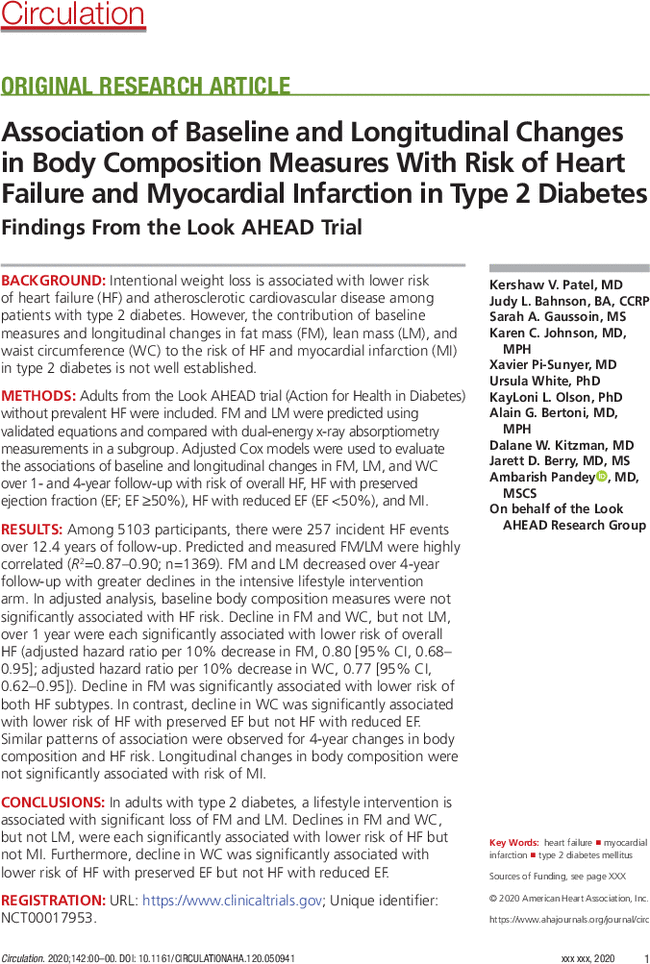 Circulation

ORIGINAL RESEARCH ARTICLE

Association of Baseline and Longitudinal Changes in Body Composition Measures With Risk of Heart Failure and Myocardial Infarction in Type 2 Diabetes

Findings From the Look AHEAD Trial

BACKGROUND: Intentional weight loss is associated with lower risk of heart failure (HF) and atherosclerotic cardiovascular disease among patients with type 2 diabetes. However, the contribution of baseline measures and longitudinal changes in fat mass (FM), lean mass (LM), and waist circumference (WC) to the risk of HF and myocardial infarction (MI) in type 2 diabetes is not well established.

METHODS: Adults from the Look AHEAD trial (Action for Health in Diabetes) without prevalent HF were included. FM and LM were predicted using validated equations and compared with dual-energy x-ray absorptiometry measurements in a subgroup. Adjusted Cox models were used to evaluate the associations of baseline and longitudinal changes in FM, LM, and WC over 1- and 4-year follow-up with risk of overall HF, HF with preserved ejection fraction (EF; EF ≥50%), HF with reduced EF (EF <50%), and MI.

RESULTS: Among 5103 participants, there were 257 incident HF events over 12.4 years of follow-up. Predicted and measured FM/LM were highly correlated ($R^2$=0.87–0.90; n=1369). FM and LM decreased over 4-year follow-up with greater declines in the intensive lifestyle intervention arm. In adjusted analysis, baseline body composition measures were not significantly associated with HF risk. Decline in FM and WC, but not LM, over 1 year were each significantly associated with lower risk of overall HF (adjusted hazard ratio per 10% decrease in FM, 0.80 [95% CI, 0.68–0.95]; adjusted hazard ratio per 10% decrease in WC, 0.77 [95% CI, 0.62–0.95]). Decline in FM was significantly associated with lower risk of both HF subtypes. In contrast, decline in WC was significantly associated with lower risk of HF with preserved EF but not HF with reduced EF. Similar patterns of association were observed for 4-year changes in body composition and HF risk. Longitudinal changes in body composition were not significantly associated with risk of MI.

CONCLUSIONS: In adults with type 2 diabetes, a lifestyle intervention is associated with significant loss of FM and LM. Declines in FM and WC, but not LM, were each significantly associated with lower risk of HF but not MI. Furthermore, decline in WC was significantly associated with lower risk of HF with preserved EF but not HF with reduced EF.

REGISTRATION: URL: https://www.clinicaltrials.gov; Unique identifier: NCT00017953.

Kershaw V. Patel, MD
Judy L. Bahnson, BA, CCRP
Sarah A. Gaussoin, MS
Karen C. Johnson, MD, MPH
Xavier Pi-Sunyer, MD
Ursula White, PhD
KayLoni L. Olson, PhD
Alain G. Bertoni, MD, MPH
Dalane W. Kitzman, MD
Jarett D. Berry, MD, MS
Ambarish Pandey, MD, MSCS
On behalf of the Look AHEAD Research Group

Key Words: heart failure ■ myocardial infarction ■ type 2 diabetes mellitus

Sources of Funding, see page XXX

© 2020 American Heart Association, Inc.

https://www.ahajournals.org/journal/circ

Circulation. 2020;142:00–00. DOI: 10.1161/CIRCULATIONAHA.120.050941 xxx xxx, 2020 1